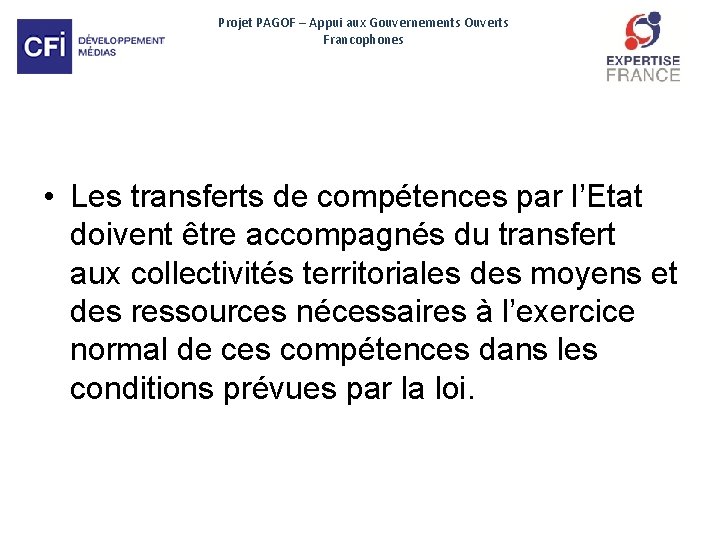 CFI DÉVELOPPEMENT MÉDIAS

Projet PAGOF – Appui aux Gouvernements Ouverts Francophones

EXPERTISE FRANCE

• Les transferts de compétences par l'Etat doivent être accompagnés du transfert aux collectivités territoriales des moyens et des ressources nécessaires à l'exercice normal de ces compétences dans les conditions prévues par la loi.